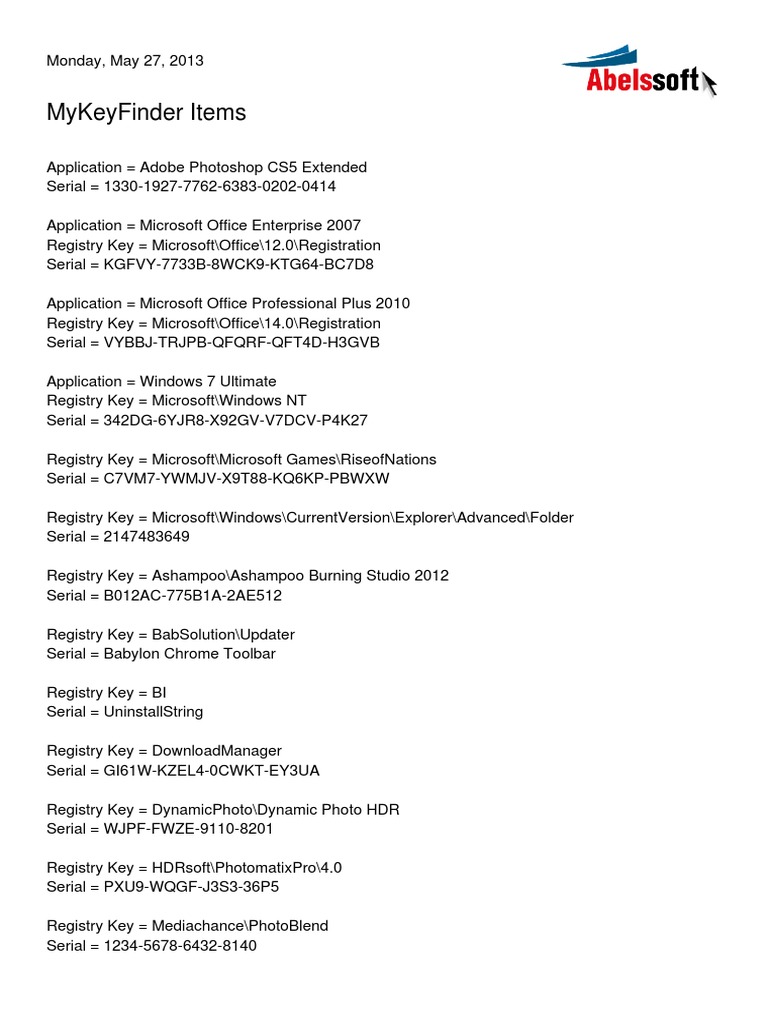 Monday, May 27, 2013

Abelssoft

MyKeyFinder Items

Application = Adobe Photoshop CS5 Extended
Serial = 1330-1927-7762-6383-0202-0414

Application = Microsoft Office Enterprise 2007
Registry Key = Microsoft\Office\12.0\Registration
Serial = KGFVY-7733B-8WCK9-KTG64-BC7D8

Application = Microsoft Office Professional Plus 2010
Registry Key = Microsoft\Office\14.0\Registration
Serial = VYBBJ-TRJPB-QFQRF-QFT4D-H3GVB

Application = Windows 7 Ultimate
Registry Key = Microsoft\Windows NT
Serial = 342DG-6YJR8-X92GV-V7DCV-P4K27

Registry Key = Microsoft\Microsoft Games\RiseofNations
Serial = C7VM7-YWMJV-X9T88-KQ6KP-PBWXW

Registry Key = Microsoft\Windows\CurrentVersion\Explorer\Advanced\Folder
Serial = 2147483649

Registry Key = Ashampoo\Ashampoo Burning Studio 2012
Serial = B012AC-775B1A-2AE512

Registry Key = BabSolution\Updater
Serial = Babylon Chrome Toolbar

Registry Key = BI
Serial = UninstallString

Registry Key = DownloadManager
Serial = GI61W-KZEL4-0CWKT-EY3UA

Registry Key = DynamicPhoto\Dynamic Photo HDR
Serial = WJPF-FWZE-9110-8201

Registry Key = HDRsoft\PhotomatixPro\4.0
Serial = PXU9-WQGF-J3S3-36P5

Registry Key = Mediachance\PhotoBlend
Serial = 1234-5678-6432-8140